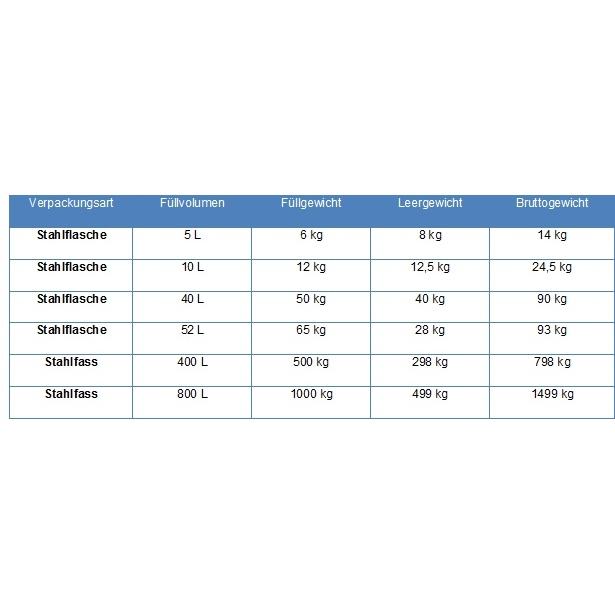 | Verpackungsart | Füllvolumen | Füllgewicht | Leergewicht | Bruttogewicht |
|---|---|---|---|---|
| **Stahlflasche** | 5 L | 6 kg | 8 kg | 14 kg |
| **Stahlflasche** | 10 L | 12 kg | 12,5 kg | 24,5 kg |
| **Stahlflasche** | 40 L | 50 kg | 40 kg | 90 kg |
| **Stahlflasche** | 52 L | 65 kg | 28 kg | 93 kg |
| **Stahlfass** | 400 L | 500 kg | 298 kg | 798 kg |
| **Stahlfass** | 800 L | 1000 kg | 499 kg | 1499 kg |